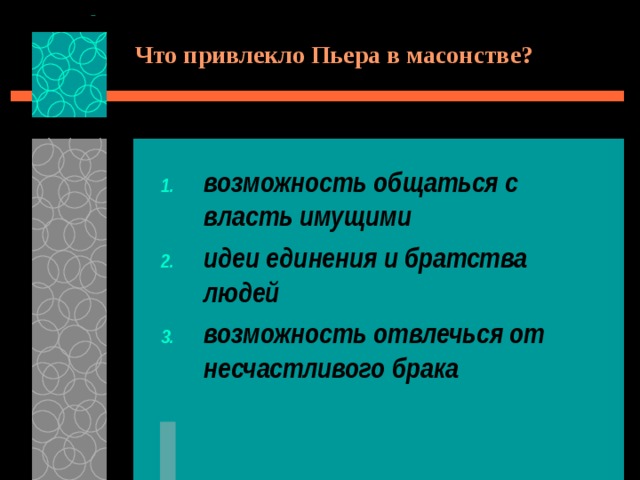 Что привлекло Пьера в масонстве?

1. возможность общаться с власть имущими
2. идеи единения и братства людей
3. возможность отвлечься от несчастливого брака